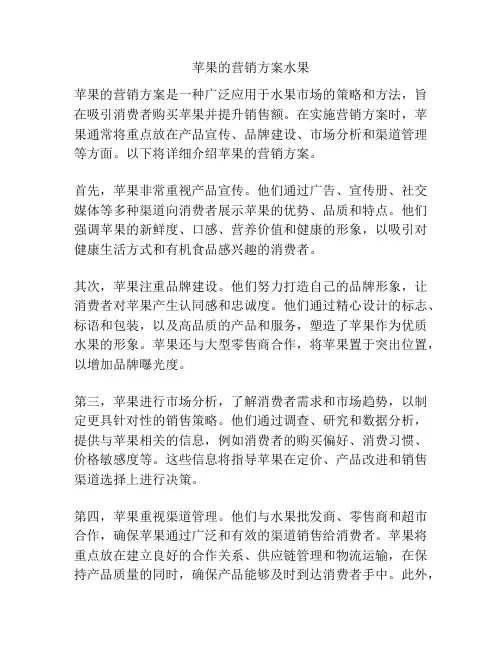 苹果的营销方案水果

苹果的营销方案是一种广泛应用于水果市场的策略和方法，旨在吸引消费者购买苹果并提升销售额。在实施营销方案时，苹果通常将重点放在产品宣传、品牌建设、市场分析和渠道管理等方面。以下将详细介绍苹果的营销方案。

首先，苹果非常重视产品宣传。他们通过广告、宣传册、社交媒体等多种渠道向消费者展示苹果的优势、品质和特点。他们强调苹果的新鲜度、口感、营养价值和健康的形象，以吸引对健康生活方式和有机食品感兴趣的消费者。

其次，苹果注重品牌建设。他们努力打造自己的品牌形象，让消费者对苹果产生认同感和忠诚度。他们通过精心设计的标志、标语和包装，以及高品质的产品和服务，塑造了苹果作为优质水果的形象。苹果还与大型零售商合作，将苹果置于突出位置，以增加品牌曝光度。

第三，苹果进行市场分析，了解消费者需求和市场趋势，以制定更具针对性的销售策略。他们通过调查、研究和数据分析，提供与苹果相关的信息，例如消费者的购买偏好、消费习惯、价格敏感度等。这些信息将指导苹果在定价、产品改进和销售渠道选择上进行决策。

第四，苹果重视渠道管理。他们与水果批发商、零售商和超市合作，确保苹果通过广泛和有效的渠道销售给消费者。苹果将重点放在建立良好的合作关系、供应链管理和物流运输，在保持产品质量的同时，确保产品能够及时到达消费者手中。此外，